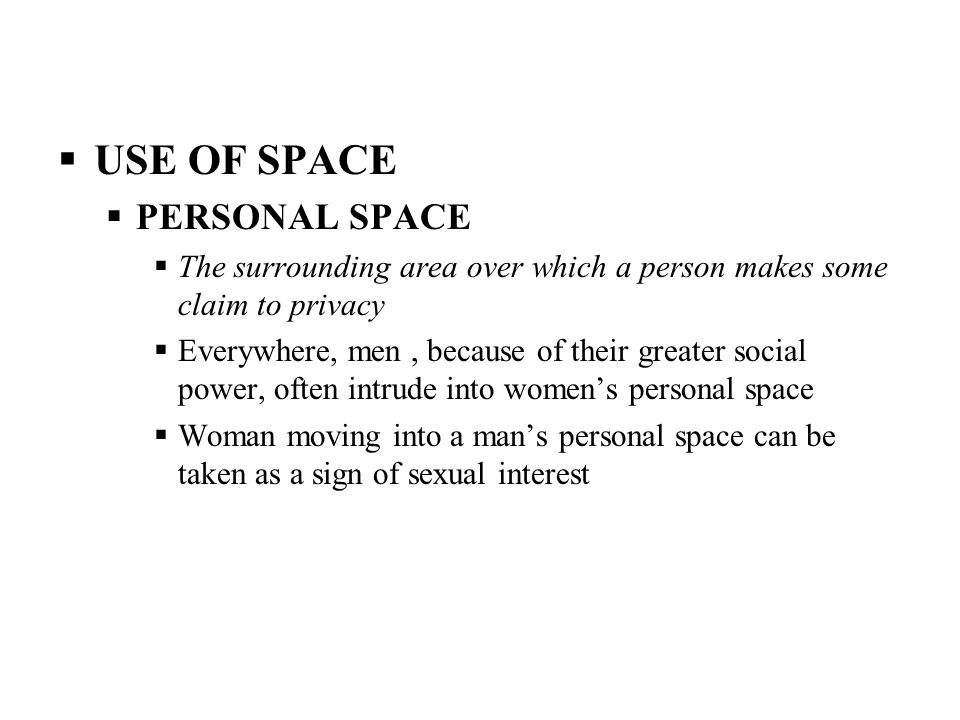 ▪ USE OF SPACE

▪ PERSONAL SPACE

▪ The surrounding area over which a person makes some claim to privacy

▪ Everywhere, men , because of their greater social power, often intrude into women’s personal space

▪ Woman moving into a man’s personal space can be taken as a sign of sexual interest